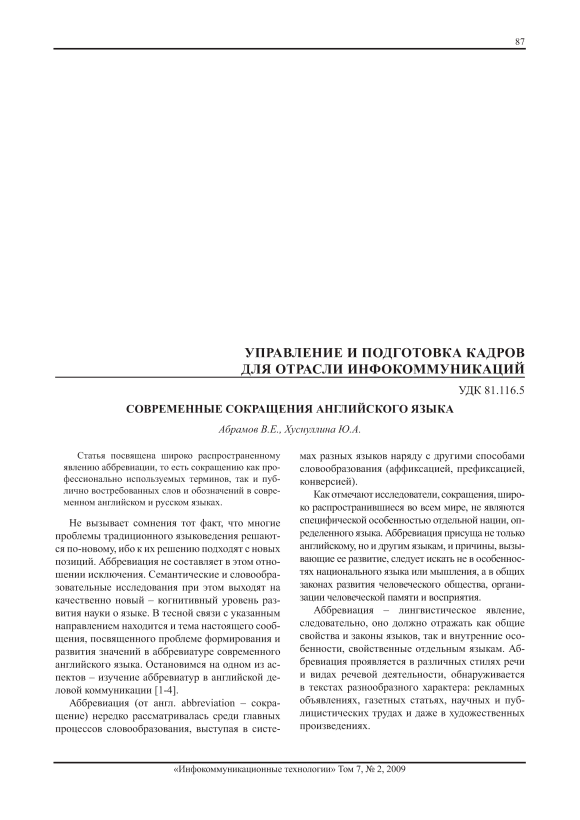 87

УПРАВЛЕНИЕ И ПОДГОТОВКА КАДРОВ ДЛЯ ОТРАСЛИ ИНФОКОММУНИКАЦИЙ

УДК 81.116.5

СОВРЕМЕННЫЕ СОКРАЩЕНИЯ АНГЛИЙСКОГО ЯЗЫКА

Абрамов В.Е., Хуснуллина Ю.А.

Статья посвящена широко распространенному явлению аббревиации, то есть сокращению как профессионально используемых терминов, так и публично востребованных слов и обозначений в современном английском и русском языках.

Не вызывает сомнения тот факт, что многие проблемы традиционного языковедения решаются по-новому, ибо к их решению подходят с новых позиций. Аббревиация не составляет в этом отношении исключения. Семантические и словообразовательные исследования при этом выходят на качественно новый – когнитивный уровень развития науки о языке. В тесной связи с указанным направлением находится и тема настоящего сообщения, посвященного проблеме формирования и развития значений в аббревиатуре современного английского языка. Остановимся на одном из аспектов – изучение аббревиатур в английской деловой коммуникации [1-4].

Аббревиация (от англ. abbreviation – сокращение) нередко рассматривалась среди главных процессов словообразования, выступая в системах разных языков наряду с другими способами словообразования (аффиксацией, префиксацией, конверсией).

Как отмечают исследователи, сокращения, широко распространившиеся во всем мире, не являются специфической особенностью отдельной нации, определенного языка. Аббревиация присуща не только английскому, но и другим языкам, и причины, вызывающие ее развитие, следует искать не в особенностях национального языка или мышления, а в общих законах развития человеческого общества, организации человеческой памяти и восприятия.

Аббревиация – лингвистическое явление, следовательно, оно должно отражать как общие свойства и законы языков, так и внутренние особенности, свойственные отдельным языкам. Аббревиация проявляется в различных стилях речи и видах речевой деятельности, обнаруживается в текстах разнообразного характера: рекламных объявлениях, газетных статьях, научных и публицистических трудах и даже в художественных произведениях.

«Инфокоммуникационные технологии» Том 7, № 2, 2009